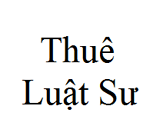 Thuê
Luật Sư